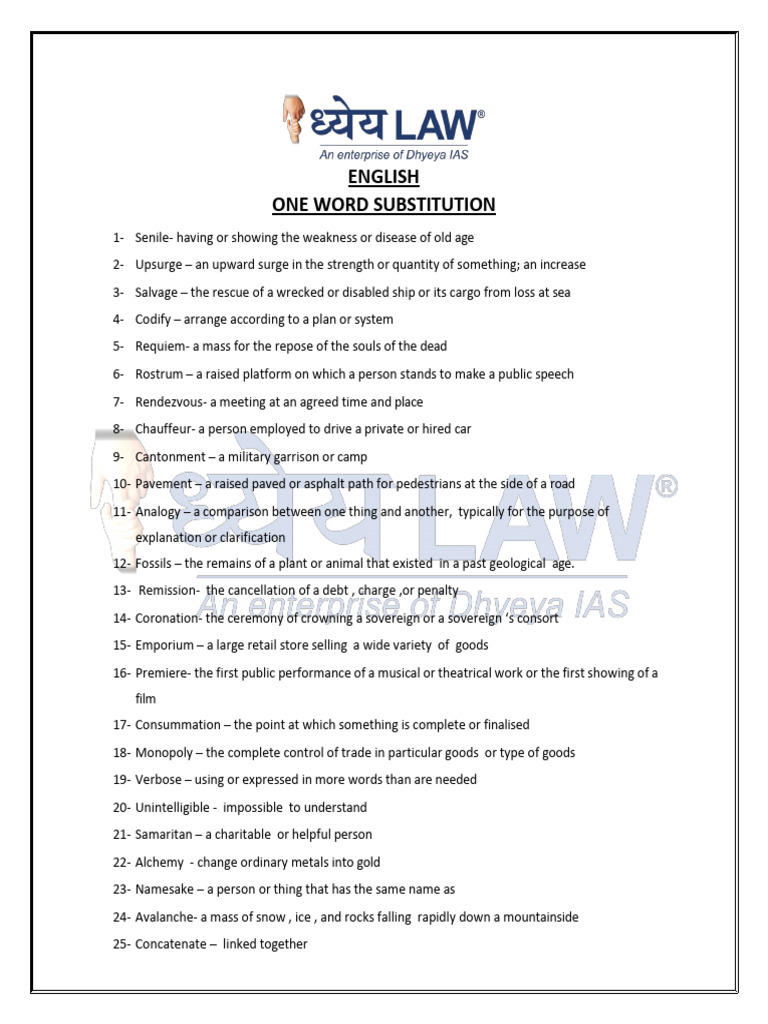 ध्येय LAW®
An enterprise of Dhyeya IAS

ENGLISH
ONE WORD SUBSTITUTION

1- Senile- having or showing the weakness or disease of old age
2- Upsurge – an upward surge in the strength or quantity of something; an increase
3- Salvage – the rescue of a wrecked or disabled ship or its cargo from loss at sea
4- Codify – arrange according to a plan or system
5- Requiem- a mass for the repose of the souls of the dead
6- Rostrum – a raised platform on which a person stands to make a public speech
7- Rendezvous- a meeting at an agreed time and place
8- Chauffeur- a person employed to drive a private or hired car
9- Cantonment – a military garrison or camp
10- Pavement – a raised paved or asphalt path for pedestrians at the side of a road
11- Analogy – a comparison between one thing and another, typically for the purpose of explanation or clarification
12- Fossils – the remains of a plant or animal that existed in a past geological age.
13- Remission- the cancellation of a debt , charge ,or penalty
14- Coronation- the ceremony of crowning a sovereign or a sovereign 's consort
15- Emporium – a large retail store selling a wide variety of goods
16- Premiere- the first public performance of a musical or theatrical work or the first showing of a film
17- Consummation – the point at which something is complete or finalised
18- Monopoly – the complete control of trade in particular goods or type of goods
19- Verbose – using or expressed in more words than are needed
20- Unintelligible - impossible to understand
21- Samaritan – a charitable or helpful person
22- Alchemy - change ordinary metals into gold
23- Namesake – a person or thing that has the same name as
24- Avalanche- a mass of snow , ice , and rocks falling rapidly down a mountainside
25- Concatenate – linked together

ध्येय LAW®
An enterprise of Dhyeya IAS